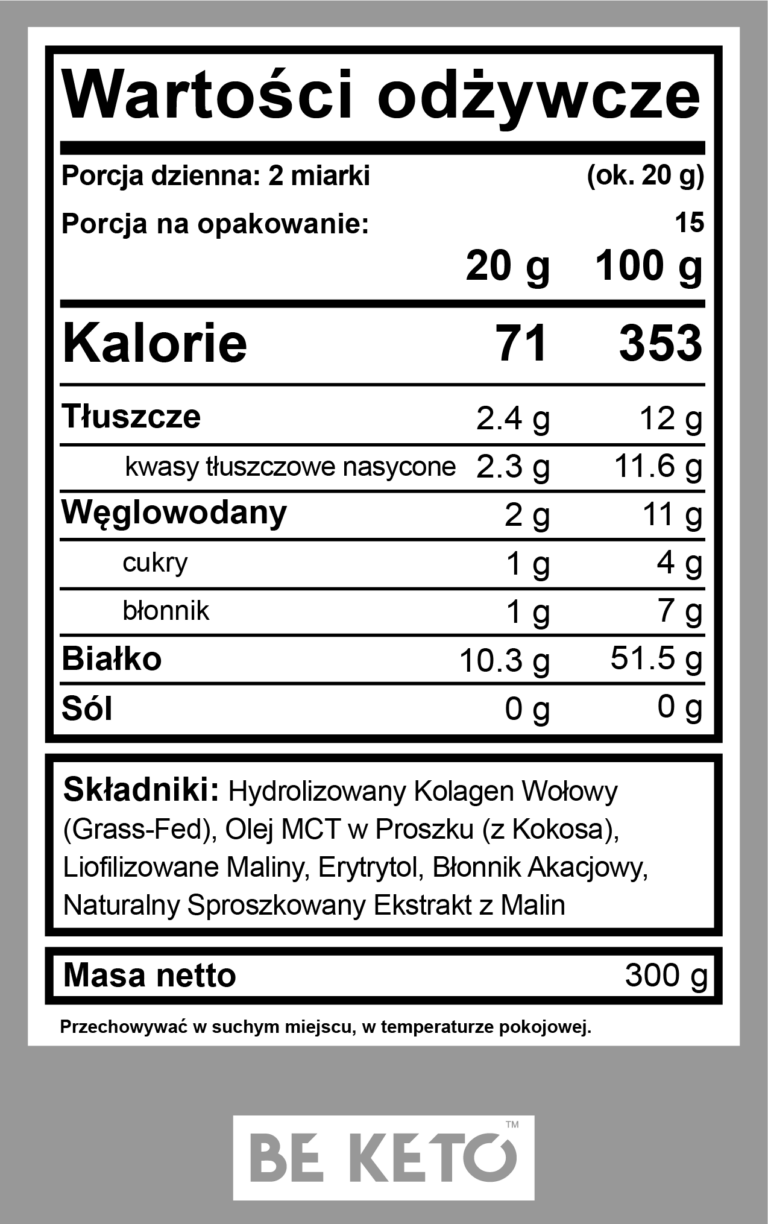 Wartości odżywcze

Porcja dzienna: 2 miarki (ok. 20 g)

Porcja na opakowanie: 15

|  | 20 g | 100 g |
|---|---|---|
| Kalorie | 71 | 353 |
| Tłuszcze | 2.4 g | 12 g |
| kwasy tłuszczowe nasycone | 2.3 g | 11.6 g |
| Węglowodany | 2 g | 11 g |
| cukry | 1 g | 4 g |
| błonnik | 1 g | 7 g |
| Białko | 10.3 g | 51.5 g |
| Sól | 0 g | 0 g |

Składniki: Hydrolizowany Kolagen Wołowy (Grass-Fed), Olej MCT w Proszku (z Kokosa), Liofilizowane Maliny, Erytrytol, Błonnik Akacjowy, Naturalny Sproszkowany Ekstrakt z Malin

Masa netto 300 g

Przechowywać w suchym miejscu, w temperaturze pokojowej.

BE KETO™